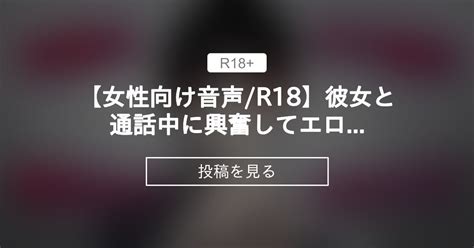 R18+

【女性向け音声/R18】彼女と通話中に興奮してエロ...

投稿を見る